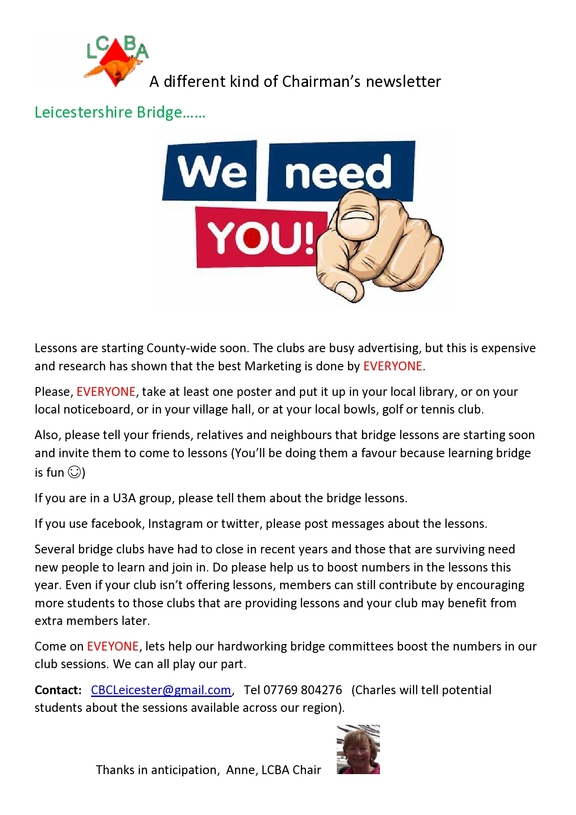 LCBA

A different kind of Chairman's newsletter

Leicestershire Bridge……

We need YOU!

Lessons are starting County-wide soon. The clubs are busy advertising, but this is expensive and research has shown that the best Marketing is done by EVERYONE.

Please, EVERYONE, take at least one poster and put it up in your local library, or on your local noticeboard, or in your village hall, or at your local bowls, golf or tennis club.

Also, please tell your friends, relatives and neighbours that bridge lessons are starting soon and invite them to come to lessons (You'll be doing them a favour because learning bridge is fun ☺)

If you are in a U3A group, please tell them about the bridge lessons.

If you use facebook, Instagram or twitter, please post messages about the lessons.

Several bridge clubs have had to close in recent years and those that are surviving need new people to learn and join in. Do please help us to boost numbers in the lessons this year. Even if your club isn't offering lessons, members can still contribute by encouraging more students to those clubs that are providing lessons and your club may benefit from extra members later.

Come on EVEYONE, lets help our hardworking bridge committees boost the numbers in our club sessions. We can all play our part.

Contact: CBCLeicester@gmail.com, Tel 07769 804276 (Charles will tell potential students about the sessions available across our region).

Thanks in anticipation, Anne, LCBA Chair